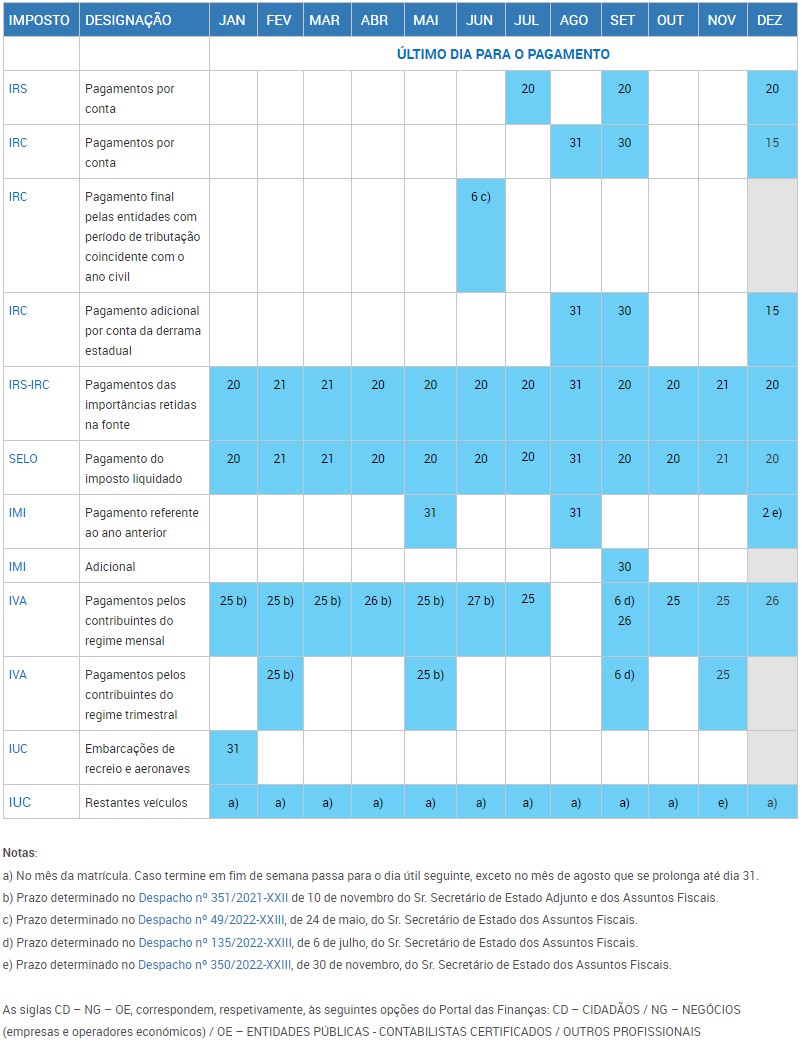 | IMPOSTO | DESIGNAÇÃO | JAN | FEV | MAR | ABR | MAI | JUN | JUL | AGO | SET | OUT | NOV | DEZ |
|---|---|---|---|---|---|---|---|---|---|---|---|---|---|
| | | ÚLTIMO DIA PARA O PAGAMENTO | | | | | | | | | | | |
| IRS | Pagamentos por conta | | | | | | | 20 | | 20 | | | 20 |
| IRC | Pagamentos por conta | | | | | | | | 31 | 30 | | | 15 |
| IRC | Pagamento final pelas entidades com período de tributação coincidente com o ano civil | | | | | | 6 c) | | | | | | |
| IRC | Pagamento adicional por conta da derrama estadual | | | | | | | | 31 | 30 | | | 15 |
| IRS-IRC | Pagamentos das importâncias retidas na fonte | 20 | 21 | 21 | 20 | 20 | 20 | 20 | 31 | 20 | 20 | 21 | 20 |
| SELO | Pagamento do imposto liquidado | 20 | 21 | 21 | 20 | 20 | 20 | 20 | 31 | 20 | 20 | 21 | 20 |
| IMI | Pagamento referente ao ano anterior | | | | | 31 | | | 31 | | | | 2 e) |
| IMI | Adicional | | | | | | | | | 30 | | | |
| IVA | Pagamentos pelos contribuintes do regime mensal | 25 b) | 25 b) | 25 b) | 26 b) | 25 b) | 27 b) | 25 | | 6 d) 26 | 25 | 25 | 26 |
| IVA | Pagamentos pelos contribuintes do regime trimestral | | 25 b) | | | 25 b) | | | | 6 d) | | 25 | |
| IUC | Embarcações de recreio e aeronaves | 31 | | | | | | | | | | | |
| IUC | Restantes veículos | a) | a) | a) | a) | a) | a) | a) | a) | a) | a) | e) | a) |

Notas:

a) No mês da matrícula. Caso termine em fim de semana passa para o dia útil seguinte, exceto no mês de agosto que se prolonga até dia 31.

b) Prazo determinado no Despacho nº 351/2021-XXII de 10 de novembro do Sr. Secretário de Estado Adjunto e dos Assuntos Fiscais.

c) Prazo determinado no Despacho nº 49/2022-XXIII, de 24 de maio, do Sr. Secretário de Estado dos Assuntos Fiscais.

d) Prazo determinado no Despacho nº 135/2022-XXIII, de 6 de julho, do Sr. Secretário de Estado dos Assuntos Fiscais.

e) Prazo determinado no Despacho nº 350/2022-XXIII, de 30 de novembro, do Sr. Secretário de Estado dos Assuntos Fiscais.

As siglas CD – NG – OE, correspondem, respetivamente, às seguintes opções do Portal das Finanças: CD – CIDADÃOS / NG – NEGÓCIOS (empresas e operadores económicos) / OE – ENTIDADES PÚBLICAS - CONTABILISTAS CERTIFICADOS / OUTROS PROFISSIONAIS